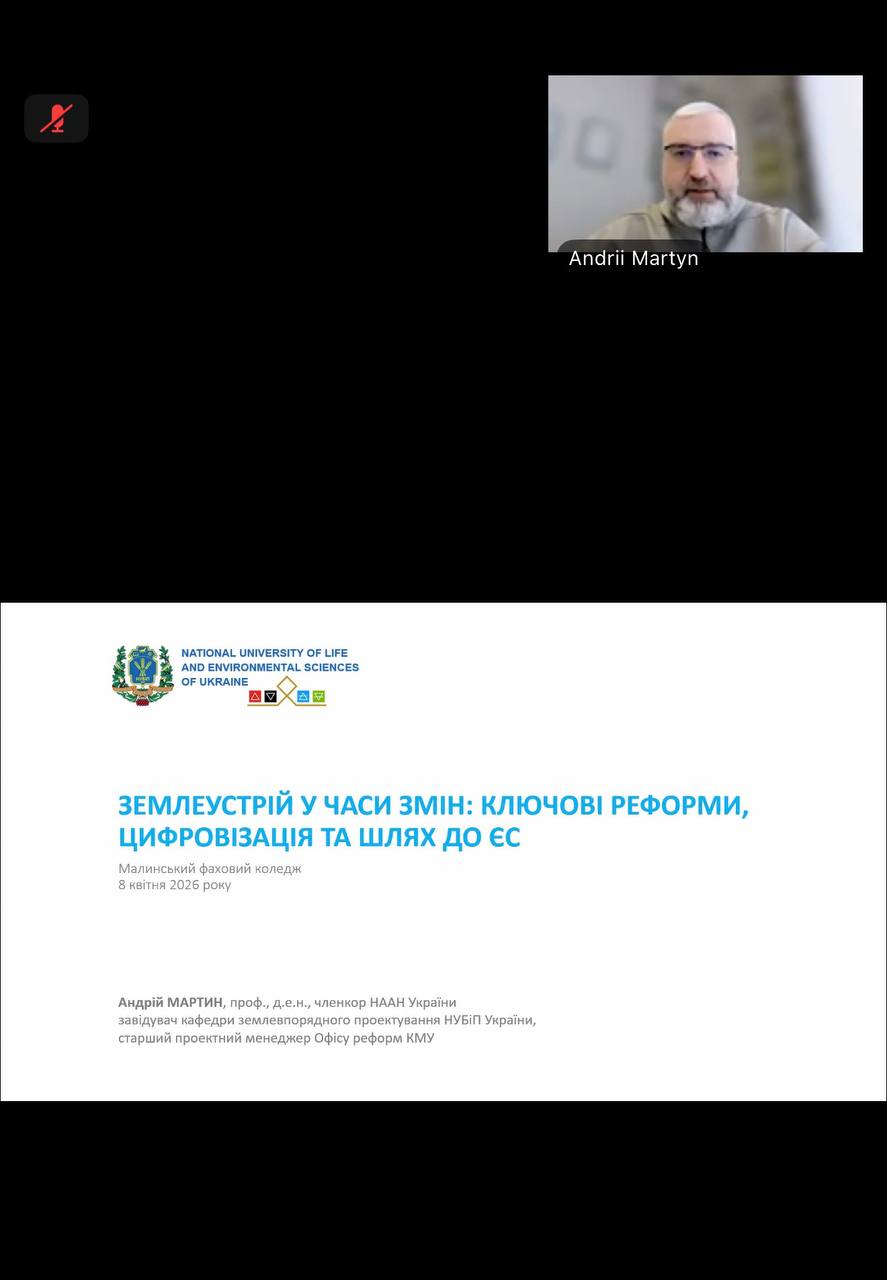 Andrii Martyn

NATIONAL UNIVERSITY OF LIFE AND ENVIRONMENTAL SCIENCES OF UKRAINE

ЗЕМЛЕУСТРІЙ У ЧАСИ ЗМІН: КЛЮЧОВІ РЕФОРМИ, ЦИФРОВІЗАЦІЯ ТА ШЛЯХ ДО ЄС

Малинський фаховий коледж
8 квітня 2026 року

Андрій МАРТИН, проф., д.е.н., членкор НААН України
завідувач кафедри землевпорядного проектування НУБіП України,
старший проектний менеджер Офісу реформ КМУ